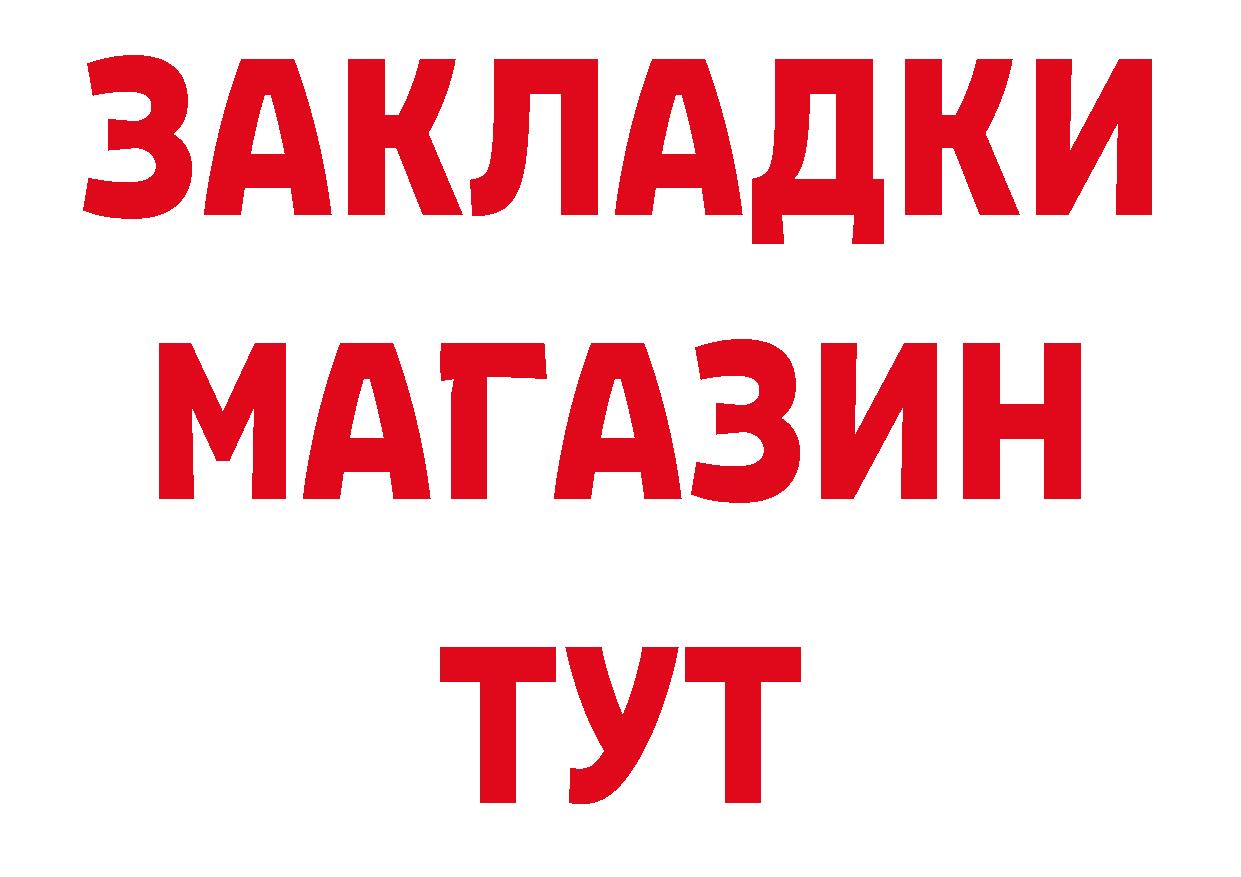 ЗАКЛАДКИ
МАГАЗИН
ТУТ